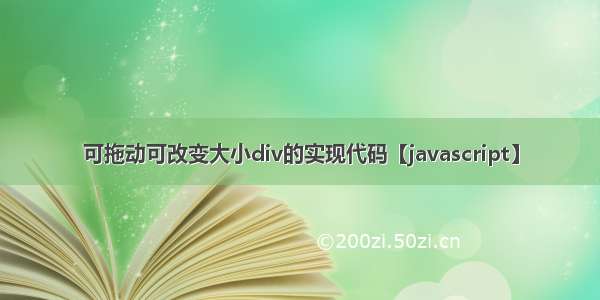 可拖动可改变大小div的实现代码【javascript】

©200zi.50zi.cn